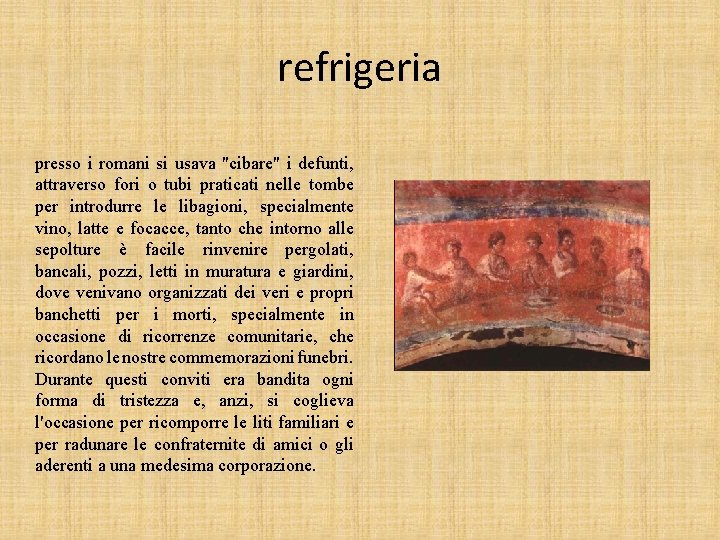 refrigeria

presso i romani si usava "cibare" i defunti, attraverso fori o tubi praticati nelle tombe per introdurre le libagioni, specialmente vino, latte e focacce, tanto che intorno alle sepolture è facile rinvenire pergolati, bancali, pozzi, letti in muratura e giardini, dove venivano organizzati dei veri e propri banchetti per i morti, specialmente in occasione di ricorrenze comunitarie, che ricordano le nostre commemorazioni funebri. Durante questi conviti era bandita ogni forma di tristezza e, anzi, si coglieva l'occasione per ricomporre le liti familiari e per radunare le confraternite di amici o gli aderenti a una medesima corporazione.